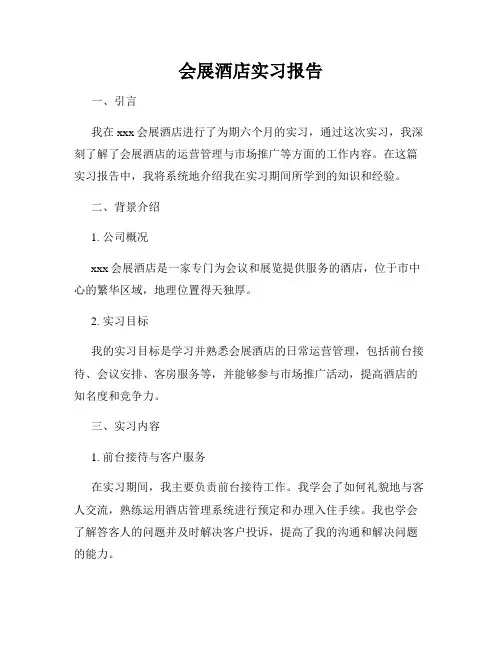 会展酒店实习报告

一、引言

我在 xxx 会展酒店进行了为期六个月的实习，通过这次实习，我深刻了解了会展酒店的运营管理与市场推广等方面的工作内容。在这篇实习报告中，我将系统地介绍我在实习期间所学到的知识和经验。

二、背景介绍

1. 公司概况

xxx 会展酒店是一家专门为会议和展览提供服务的酒店，位于市中心的繁华区域，地理位置得天独厚。

2. 实习目标

我的实习目标是学习并熟悉会展酒店的日常运营管理，包括前台接待、会议安排、客房服务等，并能够参与市场推广活动，提高酒店的知名度和竞争力。

三、实习内容

1. 前台接待与客户服务

在实习期间，我主要负责前台接待工作。我学会了如何礼貌地与客人交流，熟练运用酒店管理系统进行预定和办理入住手续。我也学会了解答客人的问题并及时解决客户投诉，提高了我的沟通和解决问题的能力。